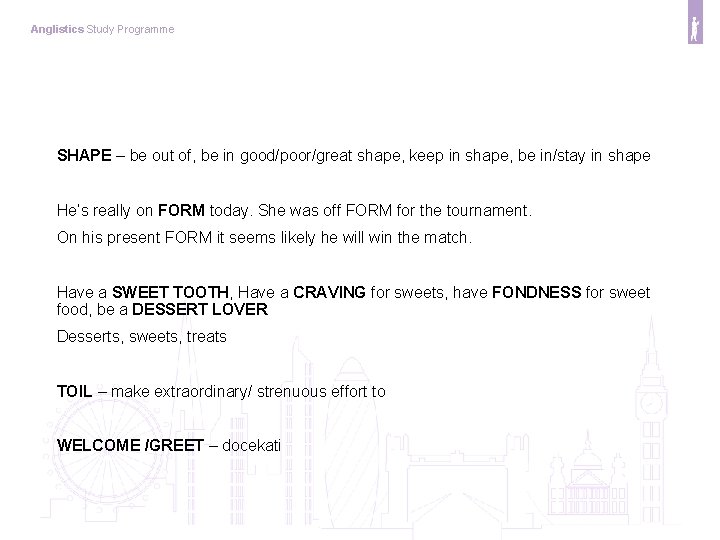 Anglistics Study Programme

SHAPE – be out of, be in good/poor/great shape, keep in shape, be in/stay in shape

He's really on FORM today. She was off FORM for the tournament.

On his present FORM it seems likely he will win the match.

Have a SWEET TOOTH, Have a CRAVING for sweets, have FONDNESS for sweet food, be a DESSERT LOVER

Desserts, sweets, treats

TOIL – make extraordinary/ strenuous effort to

WELCOME /GREET – docekati